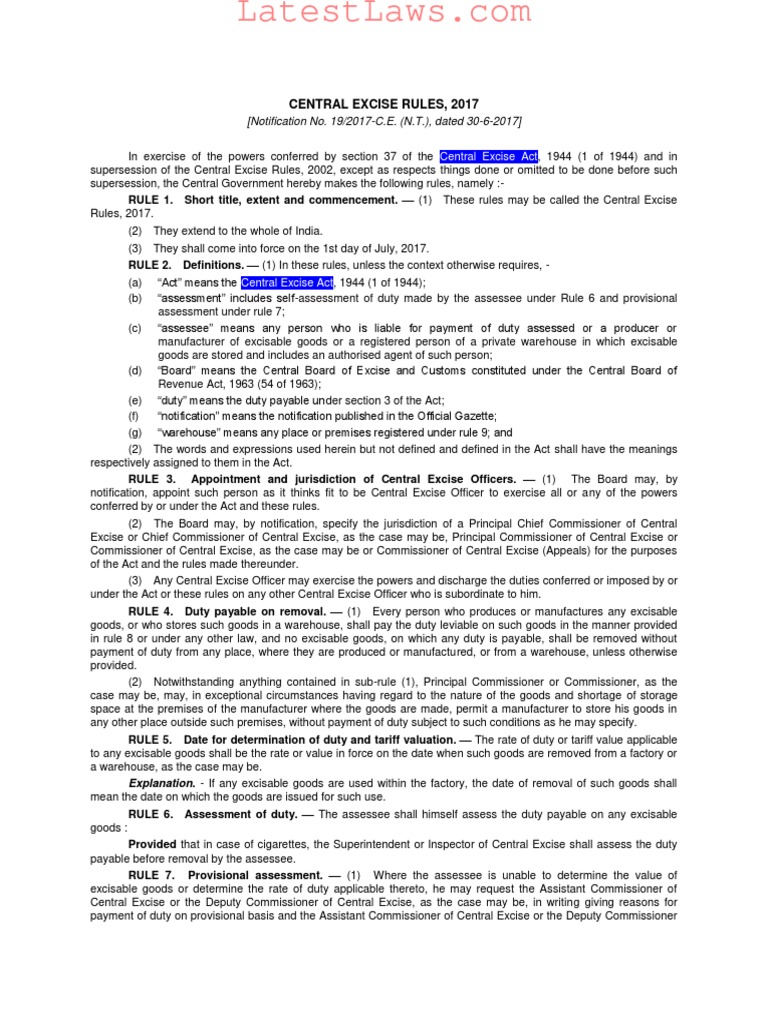 LatestLaws.com

CENTRAL EXCISE RULES, 2017

[Notification No. 19/2017-C.E. (N.T.), dated 30-6-2017]

In exercise of the powers conferred by section 37 of the Central Excise Act, 1944 (1 of 1944) and in supersession of the Central Excise Rules, 2002, except as respects things done or omitted to be done before such supersession, the Central Government hereby makes the following rules, namely :-

RULE 1. Short title, extent and commencement. — (1) These rules may be called the Central Excise Rules, 2017.

(2) They extend to the whole of India.

(3) They shall come into force on the 1st day of July, 2017.

RULE 2. Definitions. — (1) In these rules, unless the context otherwise requires, -

(a) "Act" means the Central Excise Act, 1944 (1 of 1944);

(b) "assessment" includes self-assessment of duty made by the assessee under Rule 6 and provisional assessment under rule 7;

(c) "assessee" means any person who is liable for payment of duty assessed or a producer or manufacturer of excisable goods or a registered person of a private warehouse in which excisable goods are stored and includes an authorised agent of such person;

(d) "Board" means the Central Board of Excise and Customs constituted under the Central Board of Revenue Act, 1963 (54 of 1963);

(e) "duty" means the duty payable under section 3 of the Act;

(f) "notification" means the notification published in the Official Gazette;

(g) "warehouse" means any place or premises registered under rule 9; and

(2) The words and expressions used herein but not defined and defined in the Act shall have the meanings respectively assigned to them in the Act.

RULE 3. Appointment and jurisdiction of Central Excise Officers. — (1) The Board may, by notification, appoint such person as it thinks fit to be Central Excise Officer to exercise all or any of the powers conferred by or under the Act and these rules.

(2) The Board may, by notification, specify the jurisdiction of a Principal Chief Commissioner of Central Excise or Chief Commissioner of Central Excise, as the case may be, Principal Commissioner of Central Excise or Commissioner of Central Excise, as the case may be or Commissioner of Central Excise (Appeals) for the purposes of the Act and the rules made thereunder.

(3) Any Central Excise Officer may exercise the powers and discharge the duties conferred or imposed by or under the Act or these rules on any other Central Excise Officer who is subordinate to him.

RULE 4. Duty payable on removal. — (1) Every person who produces or manufactures any excisable goods, or who stores such goods in a warehouse, shall pay the duty leviable on such goods in the manner provided in rule 8 or under any other law, and no excisable goods, on which any duty is payable, shall be removed without payment of duty from any place, where they are produced or manufactured, or from a warehouse, unless otherwise provided.

(2) Notwithstanding anything contained in sub-rule (1), Principal Commissioner or Commissioner, as the case may be, may, in exceptional circumstances having regard to the nature of the goods and shortage of storage space at the premises of the manufacturer where the goods are made, permit a manufacturer to store his goods in any other place outside such premises, without payment of duty subject to such conditions as he may specify.

RULE 5. Date for determination of duty and tariff valuation. — The rate of duty or tariff value applicable to any excisable goods shall be the rate or value in force on the date when such goods are removed from a factory or a warehouse, as the case may be.

Explanation. - If any excisable goods are used within the factory, the date of removal of such goods shall mean the date on which the goods are issued for such use.

RULE 6. Assessment of duty. — The assessee shall himself assess the duty payable on any excisable goods :

Provided that in case of cigarettes, the Superintendent or Inspector of Central Excise shall assess the duty payable before removal by the assessee.

RULE 7. Provisional assessment. — (1) Where the assessee is unable to determine the value of excisable goods or determine the rate of duty applicable thereto, he may request the Assistant Commissioner of Central Excise or the Deputy Commissioner of Central Excise, as the case may be, in writing giving reasons for payment of duty on provisional basis and the Assistant Commissioner of Central Excise or the Deputy Commissioner